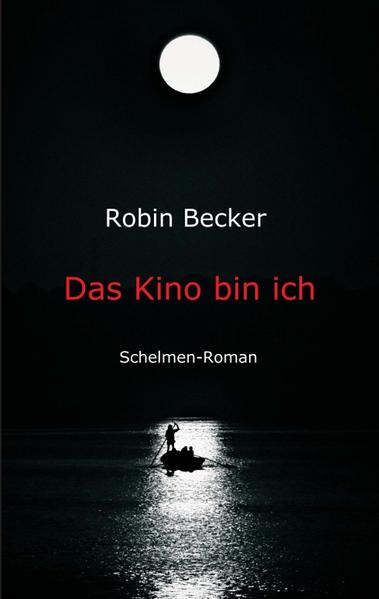 Robin Becker

Das Kino bin ich

Schelmen-Roman